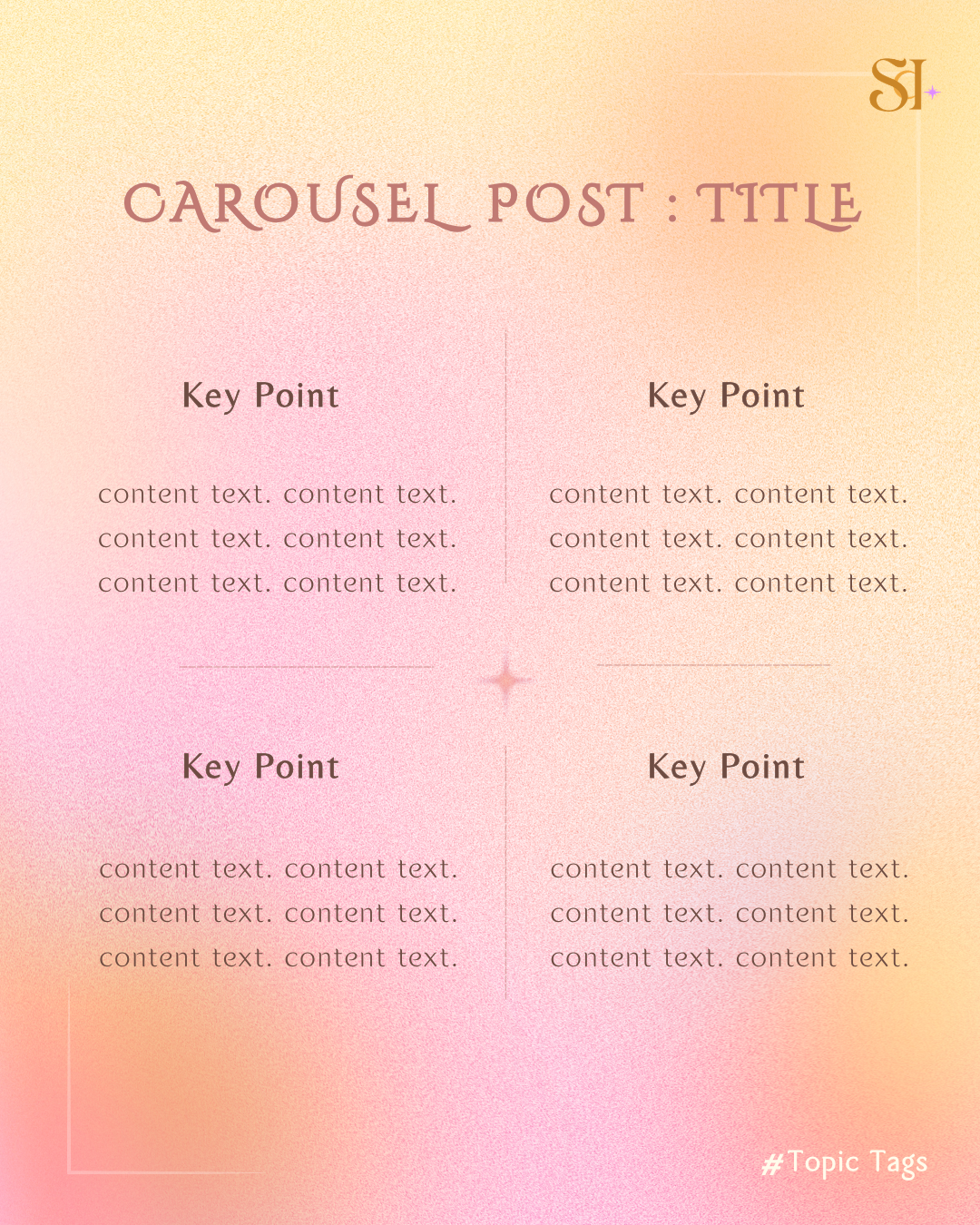 SI

CAROUSEL POST : TITLE

Key Point

content text. content text. content text. content text. content text. content text.

Key Point

content text. content text. content text. content text. content text. content text.

Key Point

content text. content text. content text. content text. content text. content text.

Key Point

content text. content text. content text. content text. content text. content text.

#Topic Tags